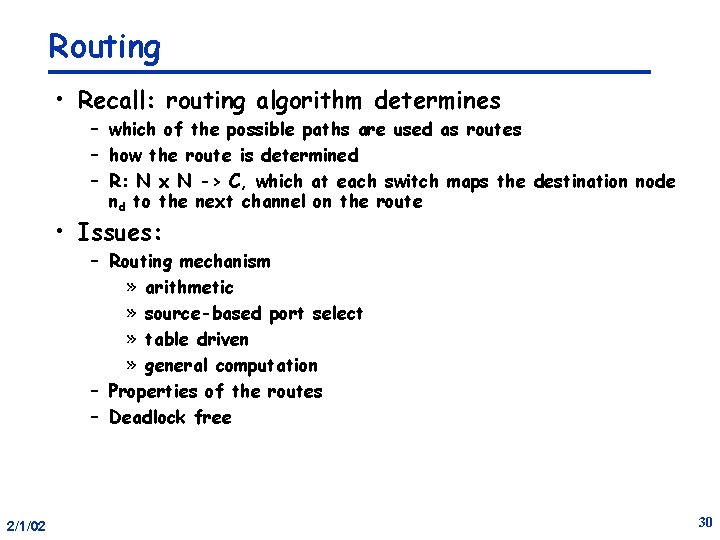 Routing

• Recall: routing algorithm determines
  – which of the possible paths are used as routes
  – how the route is determined
  – R: N x N -> C, which at each switch maps the destination node $n_d$ to the next channel on the route

• Issues:
  – Routing mechanism
    » arithmetic
    » source-based port select
    » table driven
    » general computation
  – Properties of the routes
  – Deadlock free

2/1/02

30